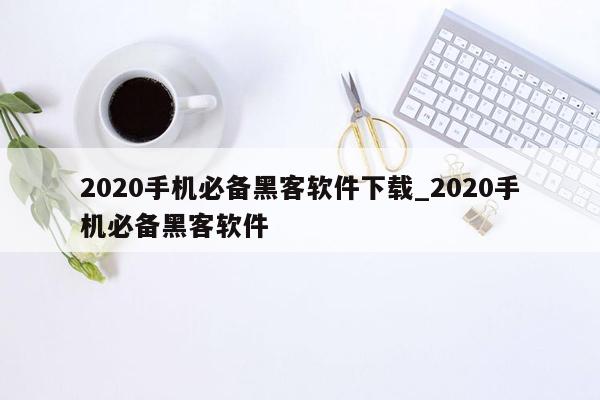 2020手机必备黑客软件下载_2020手机必备黑客软件